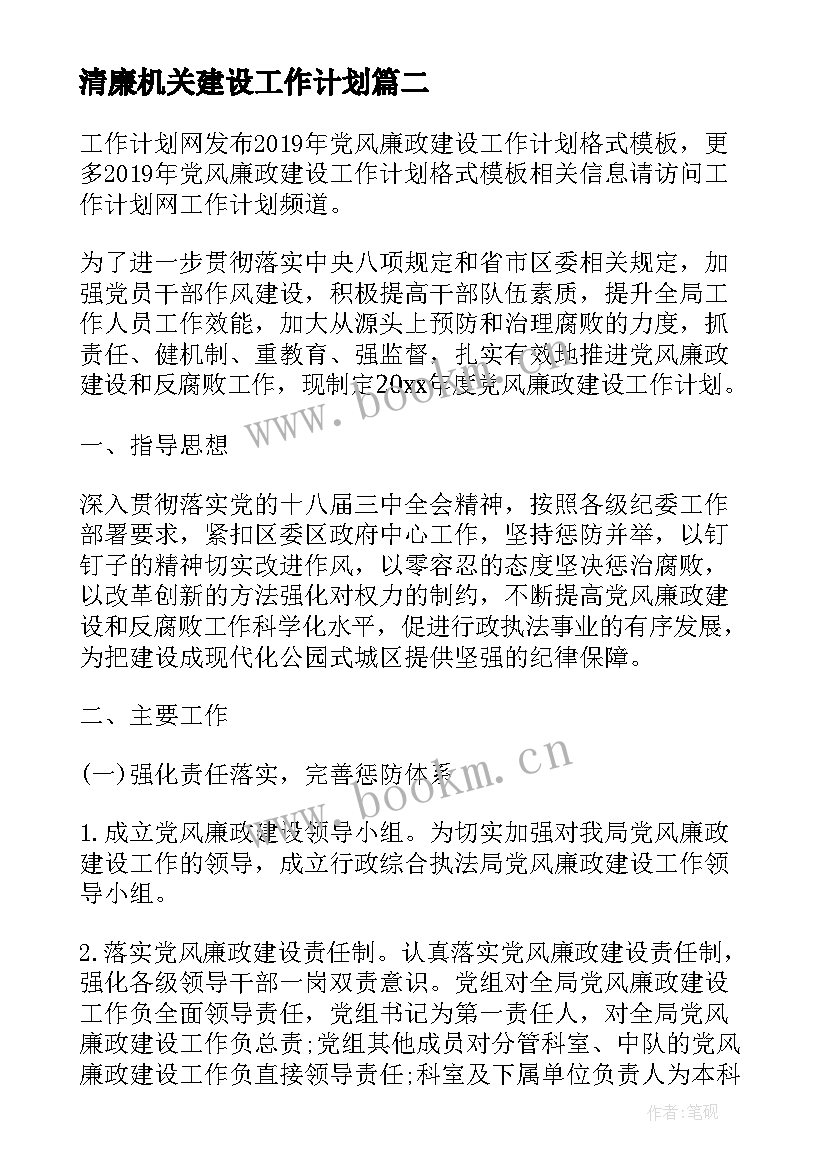 清廉机关建设工作计划篇二

工作计划网发布2019年党风廉政建设工作计划格式模板，更多2019年党风廉政建设工作计划格式模板相关信息请访问工作计划网工作计划频道。

为了进一步贯彻落实中央八项规定和省市区委相关规定，加强党员干部作风建设，积极提高干部队伍素质，提升全局工作人员工作效能，加大从源头上预防和治理腐败的力度，抓责任、健机制、重教育、强监督，扎实有效地推进党风廉政建设和反腐败工作，现制定20xx年度党风廉政建设工作计划。

www.bookm.cn

一、指导思想

深入贯彻落实党的十八届三中全会精神，按照各级纪委工作部署要求，紧扣区委区政府中心工作，坚持惩防并举，以钉钉子的精神切实改进作风，以零容忍的态度坚决惩治腐败，以改革创新的方法强化对权力的制约，不断提高党风廉政建设和反腐败工作科学化水平，促进行政执法事业的有序发展，为把建设成现代化公园式城区提供坚强的纪律保障。

二、主要工作

(一)强化责任落实，完善惩防体系

www.bookm.cn

1.成立党风廉政建设领导小组。为切实加强对我局党风廉政建设工作的领导，成立行政综合执法局党风廉政建设工作领导小组。

2.落实党风廉政建设责任制。认真落实党风廉政建设责任制，强化各级领导干部一岗双责意识。党组对全局党风廉政建设工作负全面领导责任，党组书记为第一责任人，对全局党风廉政建设工作负总责;党组其他成员对分管科室、中队的党风廉政建设工作负直接领导责任;科室及下属单位负责人为本科

作者:笔砚